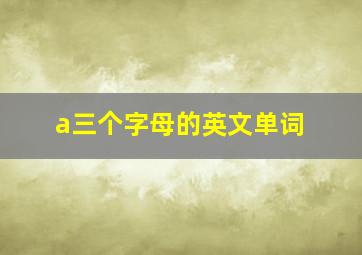 a三个字母的英文单词